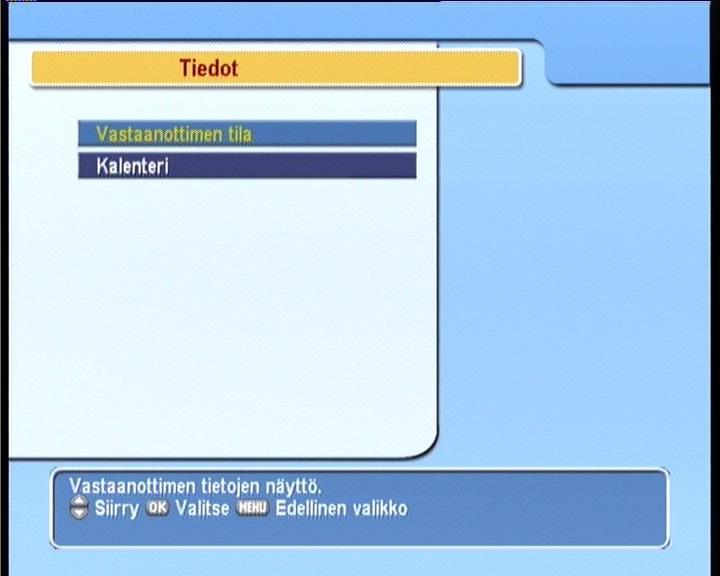 Tiedot

Vastaanottimen tila

Kalenteri

Vastaanottimen tietojen näyttö.
Siirry OK Valitse MENU Edellinen valikko